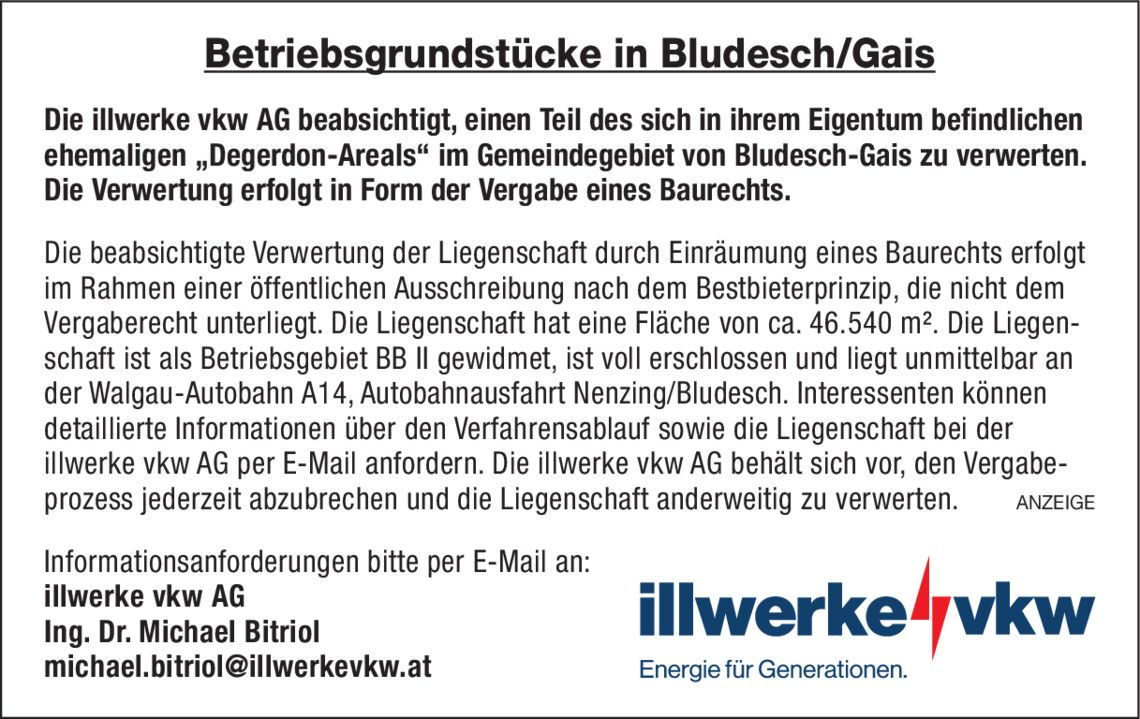 Betriebsgrundstücke in Bludesch/Gais

Die illwerke vkw AG beabsichtigt, einen Teil des sich in ihrem Eigentum befindlichen ehemaligen „Degerdon-Areals“ im Gemeindegebiet von Bludesch-Gais zu verwerten. Die Verwertung erfolgt in Form der Vergabe eines Baurechts.

Die beabsichtigte Verwertung der Liegenschaft durch Einräumung eines Baurechts erfolgt im Rahmen einer öffentlichen Ausschreibung nach dem Bestbieterprinzip, die nicht dem Vergaberecht unterliegt. Die Liegenschaft hat eine Fläche von ca. 46.540 m². Die Liegenschaft ist als Betriebsgebiet BB II gewidmet, ist voll erschlossen und liegt unmittelbar an der Walgau-Autobahn A14, Autobahnausfahrt Nenzing/Bludesch. Interessenten können detaillierte Informationen über den Verfahrensablauf sowie die Liegenschaft bei der illwerke vkw AG per E-Mail anfordern. Die illwerke vkw AG behält sich vor, den Vergabeprozess jederzeit abzubrechen und die Liegenschaft anderweitig zu verwerten.

ANZEIGE

Informationsanforderungen bitte per E-Mail an:
illwerke vkw AG
Ing. Dr. Michael Bitriol
michael.bitriol@illwerkevkw.at

illwerke vkw
Energie für Generationen.